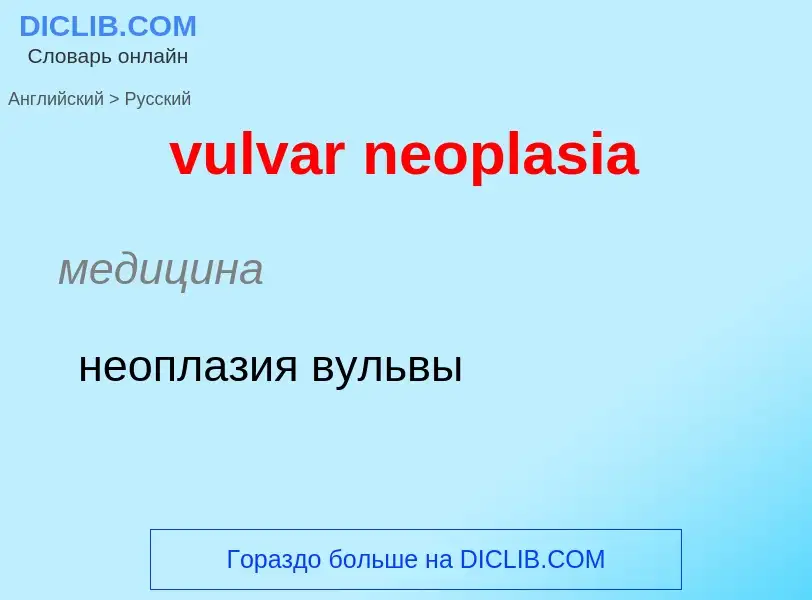 DICLIB.COM
Словарь онлайн

Английский > Русский

vulvar neoplasia

медицина

неоплазия вульвы

Гораздо больше на DICLIB.COM